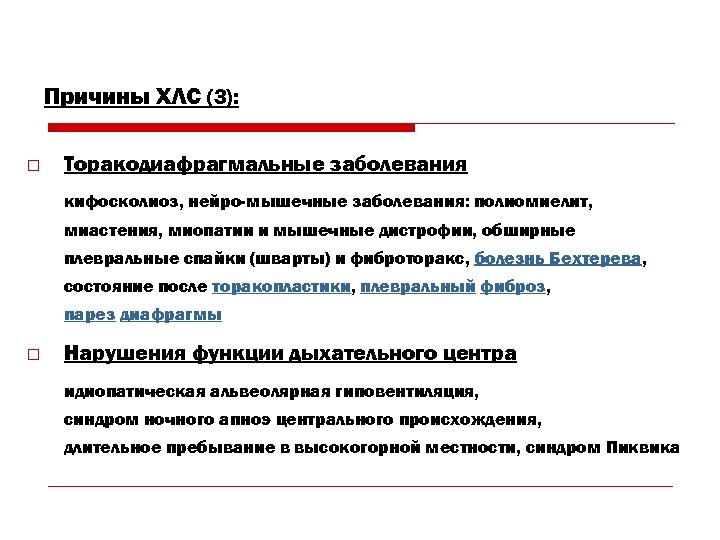 Причины ХЛС (3):

□ Торакодиафрагмальные заболевания

кифосколиоз, нейро-мышечные заболевания: полиомиелит, миастения, миопатии и мышечные дистрофии, обширные плевральные спайки (шварты) и фиброторакс, болезнь Бехтерева, состояние после торакопластики, плевральный фиброз, парез диафрагмы

□ Нарушения функции дыхательного центра

идиопатическая альвеолярная гиповентиляция, синдром ночного апноэ центрального происхождения, длительное пребывание в высокогорной местности, синдром Пиквика